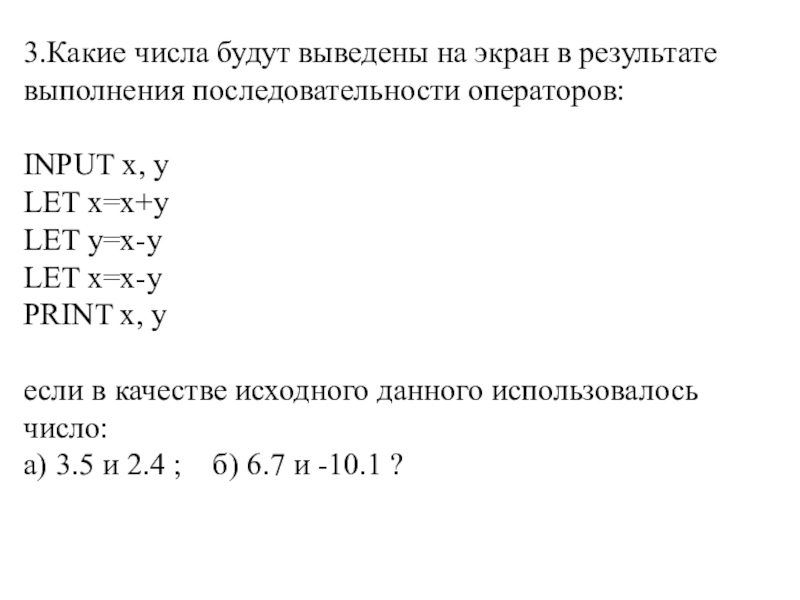 3.Какие числа будут выведены на экран в результате выполнения последовательности операторов:

INPUT x, y
LET x=x+y
LET y=x-y
LET x=x-y
PRINT x, y

если в качестве исходного данного использовалось число:
а) 3.5 и 2.4 ;    б) 6.7 и -10.1 ?